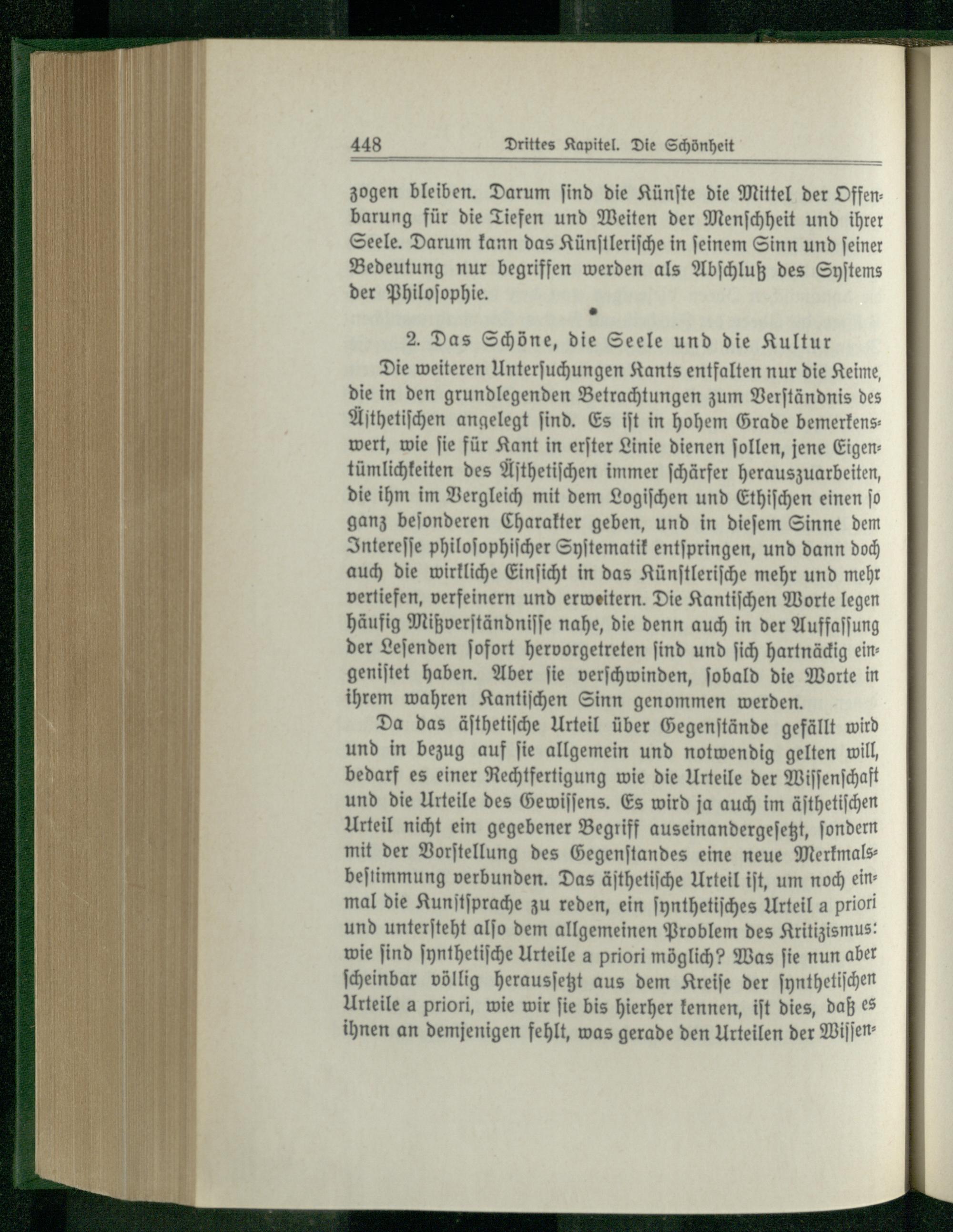 448 Drittes Kapitel. Die Schönheit

zogen bleiben. Darum sind die Künste die Mittel der Offenbarung für die Tiefen und Weiten der Menschheit und ihrer Seele. Darum kann das Künstlerische in seinem Sinn und seiner Bedeutung nur begriffen werden als Abschluß des Systems der Philosophie.

2. Das Schöne, die Seele und die Kultur

Die weiteren Untersuchungen Kants entfalten nur die Keime, die in den grundlegenden Betrachtungen zum Verständnis des Ästhetischen angelegt sind. Es ist in hohem Grade bemerkenswert, wie sie für Kant in erster Linie dienen sollen, jene Eigentümlichkeiten des Ästhetischen immer schärfer herauszuarbeiten, die ihm im Vergleich mit dem Logischen und Ethischen einen so ganz besonderen Charakter geben, und in diesem Sinne dem Interesse philosophischer Systematik entspringen, und dann doch auch die wirkliche Einsicht in das Künstlerische mehr und mehr vertiefen, verfeinern und erweitern. Die Kantischen Worte legen häufig Mißverständnisse nahe, die denn auch in der Auffassung der Lesenden sofort hervorgetreten sind und sich hartnäckig eingenistet haben. Aber sie verschwinden, sobald die Worte in ihrem wahren Kantischen Sinn genommen werden.

Da das ästhetische Urteil über Gegenstände gefällt wird und in bezug auf sie allgemein und notwendig gelten will, bedarf es einer Rechtfertigung wie die Urteile der Wissenschaft und die Urteile des Gewissens. Es wird ja auch im ästhetischen Urteil nicht ein gegebener Begriff auseinandergesetzt, sondern mit der Vorstellung des Gegenstandes eine neue Merkmalsbestimmung verbunden. Das ästhetische Urteil ist, um noch einmal die Kunstsprache zu reden, ein synthetisches Urteil a priori und untersteht also dem allgemeinen Problem des Kritizismus: wie sind synthetische Urteile a priori möglich? Was sie nun aber scheinbar völlig heraussetzt aus dem Kreise der synthetischen Urteile a priori, wie wir sie bis hierher kennen, ist dies, daß es ihnen an demjenigen fehlt, was gerade den Urteilen der Wissen-